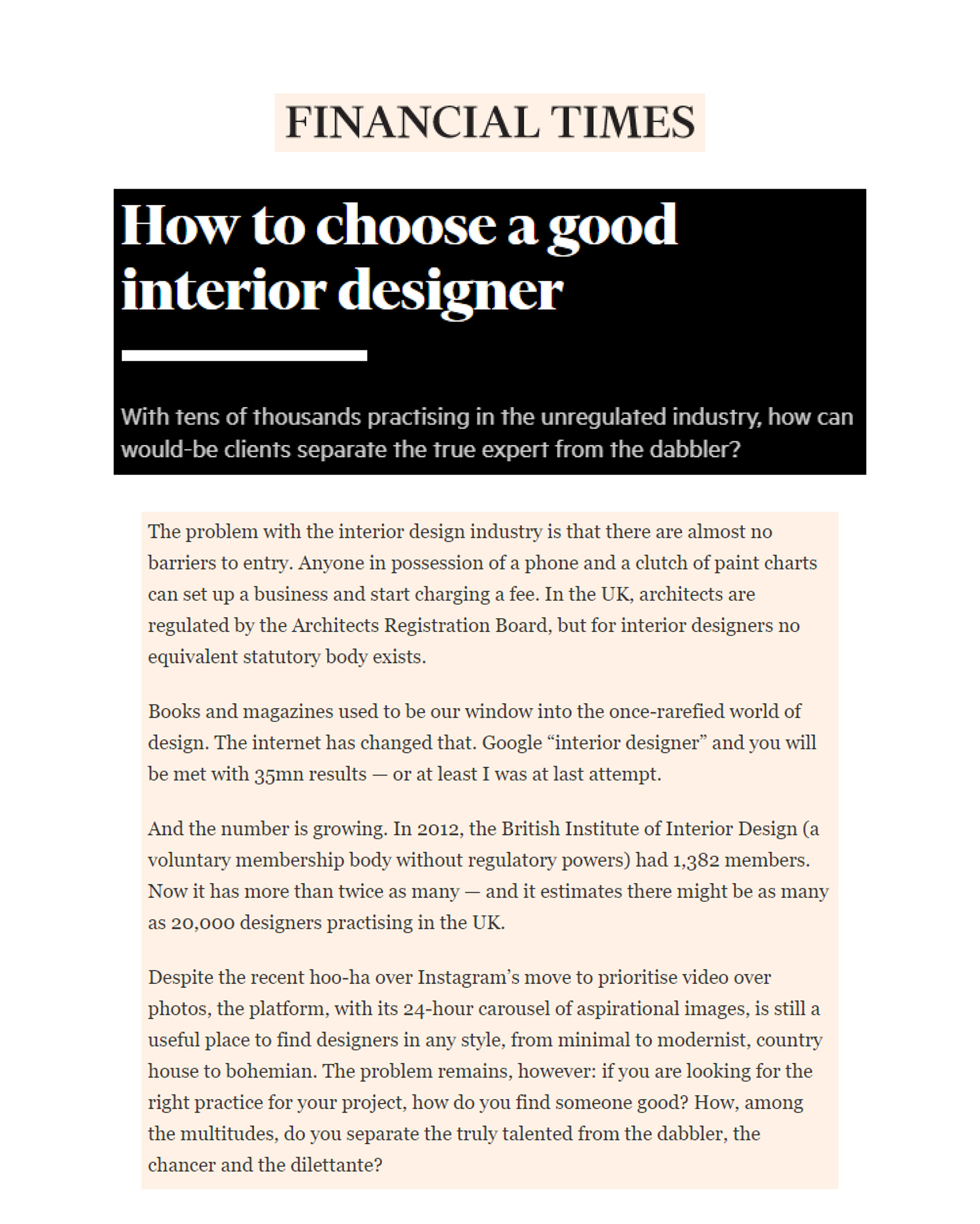 FINANCIAL TIMES

How to choose a good interior designer

With tens of thousands practising in the unregulated industry, how can would-be clients separate the true expert from the dabbler?

The problem with the interior design industry is that there are almost no barriers to entry. Anyone in possession of a phone and a clutch of paint charts can set up a business and start charging a fee. In the UK, architects are regulated by the Architects Registration Board, but for interior designers no equivalent statutory body exists.

Books and magazines used to be our window into the once-rarefied world of design. The internet has changed that. Google “interior designer” and you will be met with 35mn results — or at least I was at last attempt.

And the number is growing. In 2012, the British Institute of Interior Design (a voluntary membership body without regulatory powers) had 1,382 members. Now it has more than twice as many — and it estimates there might be as many as 20,000 designers practising in the UK.

Despite the recent hoo-ha over Instagram’s move to prioritise video over photos, the platform, with its 24-hour carousel of aspirational images, is still a useful place to find designers in any style, from minimal to modernist, country house to bohemian. The problem remains, however: if you are looking for the right practice for your project, how do you find someone good? How, among the multitudes, do you separate the truly talented from the dabbler, the chancer and the dilettante?